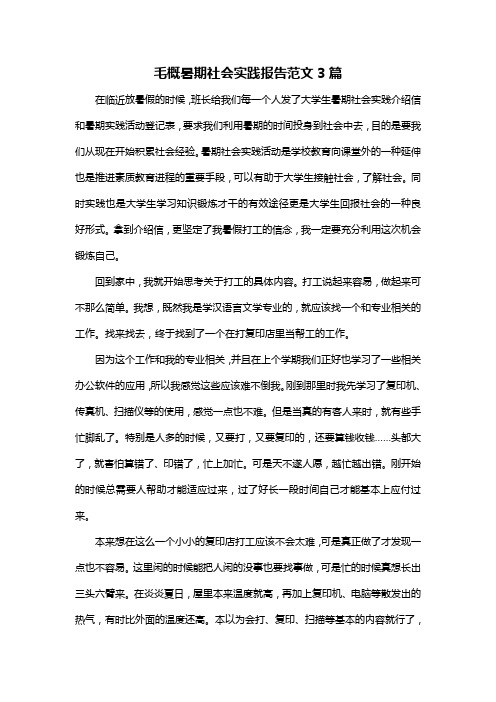 毛概暑期社会实践报告范文 3 篇

在临近放暑假的时候，班长给我们每一个人发了大学生暑期社会实践介绍信和暑期实践活动登记表，要求我们利用暑期的时间投身到社会中去，目的是要我们从现在开始积累社会经验。暑期社会实践活动是学校教育向课堂外的一种延伸也是推进素质教育进程的重要手段，可以有助于大学生接触社会，了解社会。同时实践也是大学生学习知识锻炼才干的有效途径更是大学生回报社会的一种良好形式。拿到介绍信，更坚定了我暑假打工的信念，我一定要充分利用这次机会锻炼自己。

回到家中，我就开始思考关于打工的具体内容。打工说起来容易，做起来可不那么简单。我想，既然我是学汉语言文学专业的，就应该找一个和专业相关的工作。找来找去，终于找到了一个在打复印店里当帮工的工作。

因为这个工作和我的专业相关，并且在上个学期我们正好也学习了一些相关办公软件的应用，所以我感觉这些应该难不倒我。刚到那里时我先学习了复印机、传真机、扫描仪等的使用，感觉一点也不难。但是当真的有客人来时，就有些手忙脚乱了。特别是人多的时候，又要打，又要复印的，还要算钱收钱……头都大了，就害怕算错了、印错了，忙上加忙。可是天不遂人愿，越忙越出错。刚开始的时候总需要人帮助才能适应过来，过了好长一段时间自己才能基本上应付过来。

本来想在这么一个小小的复印店打工应该不会太难，可是真正做了才发现一点也不容易。这里闲的时候能把人闲的没事也要找事做，可是忙的时候真想长出三头六臂来。在炎炎夏日，屋里本来温度就高，再加上复印机、电脑等散发出的热气，有时比外面的温度还高。本以为会打、复印、扫描等基本的内容就行了，